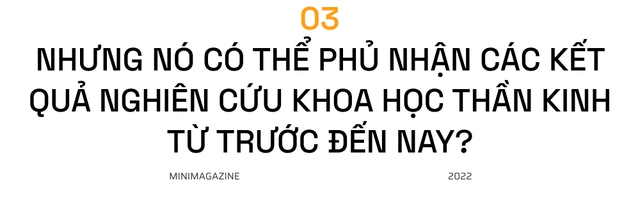 03

NHƯNG NÓ CÓ THỂ PHỦ NHẬN CÁC KẾT QUẢ NGHIÊN CỨU KHOA HỌC THẦN KINH TỪ TRƯỚC ĐẾN NAY?

MINIMAGAZINE

2022